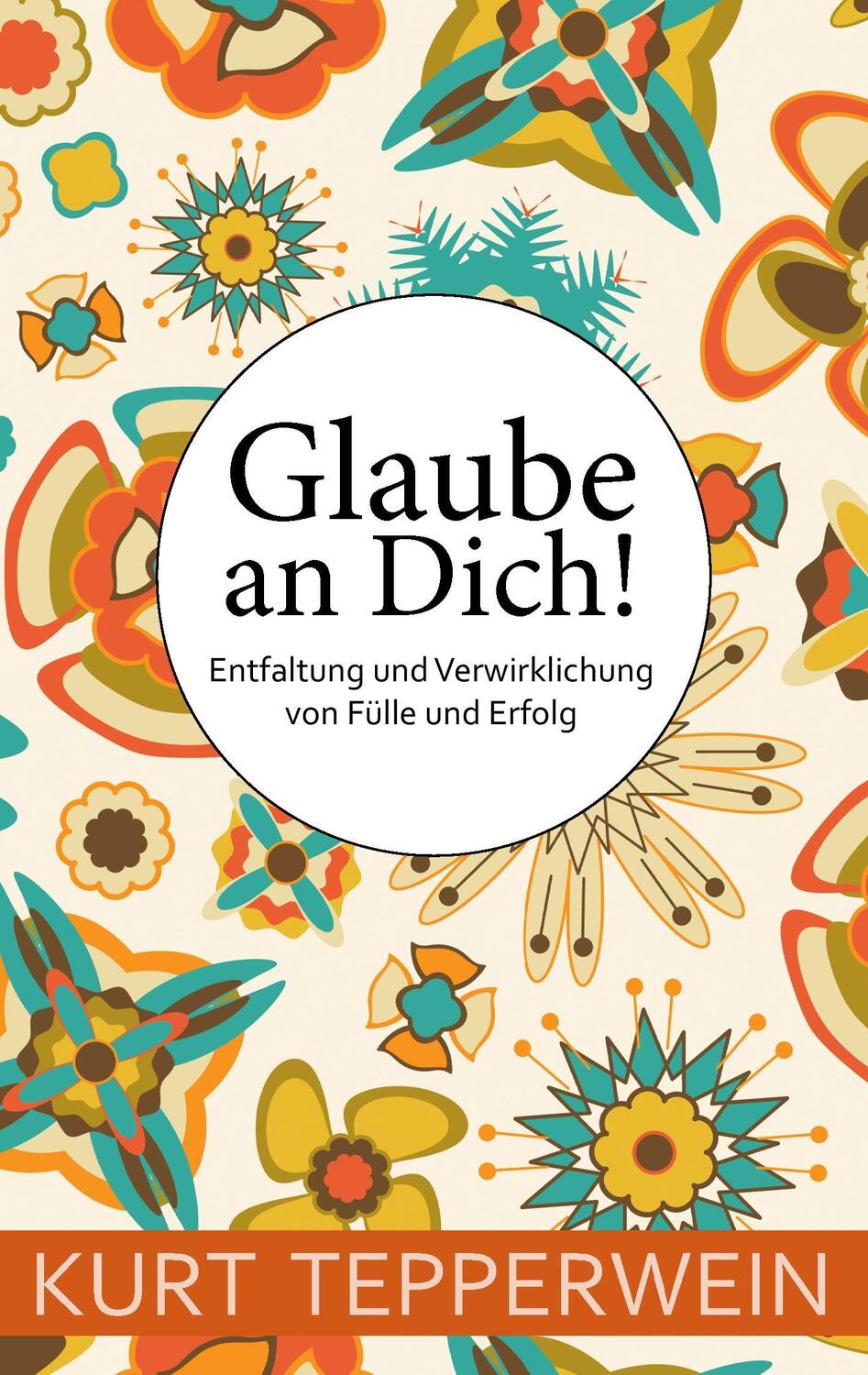 Glaube an Dich!

Entfaltung und Verwirklichung von Fülle und Erfolg

KURT TEPPERWEIN